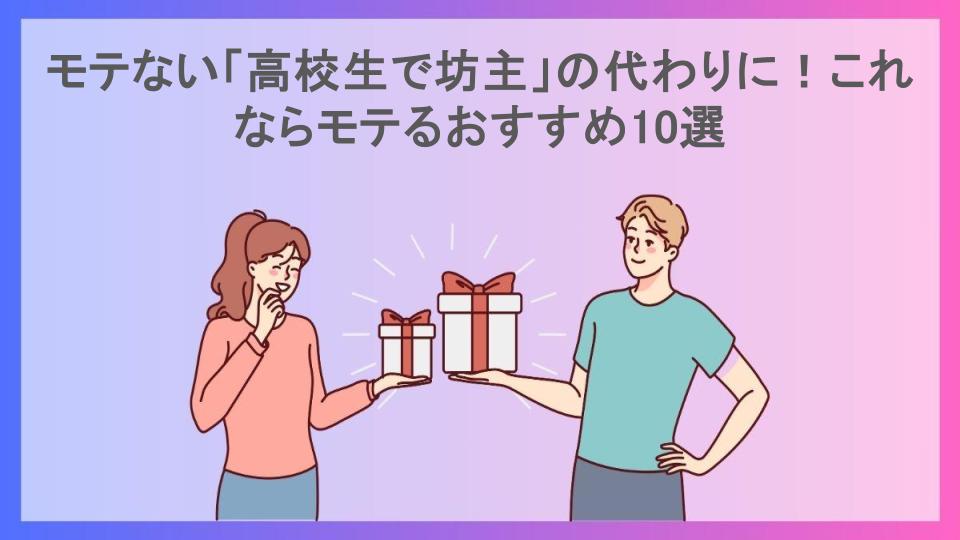 モテない「高校生で坊主」の代わりに！これならモテるおすすめ10選